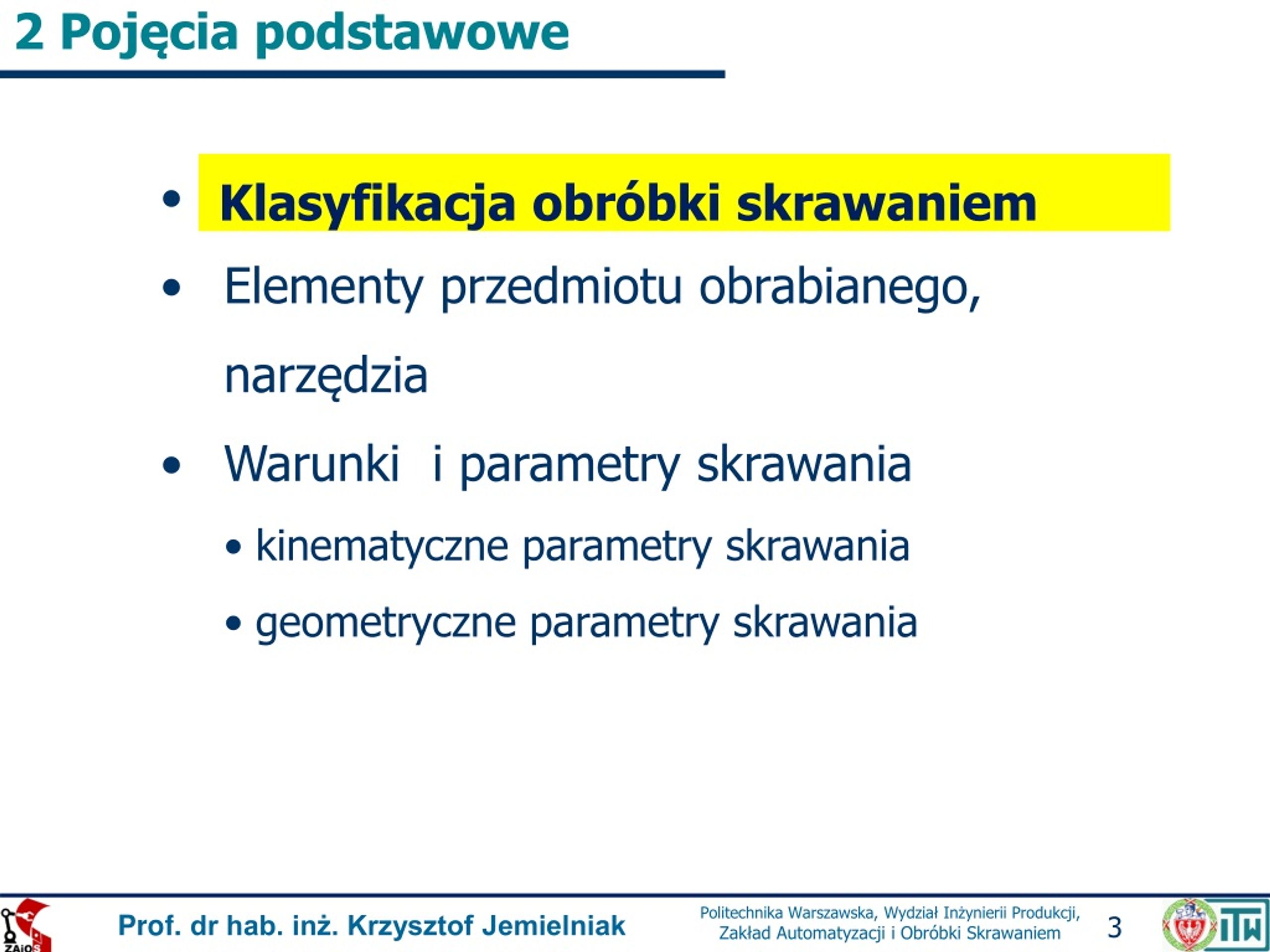 2 Pojęcia podstawowe

• Klasyfikacja obróbki skrawaniem

• Elementy przedmiotu obrabianego, narzędzia

• Warunki i parametry skrawania

• kinematyczne parametry skrawania

• geometryczne parametry skrawania

ZAiOS

Prof. dr hab. inż. Krzysztof Jemielniak

Politechnika Warszawska, Wydział Inżynierii Produkcji, Zakład Automatyzacji i Obróbki Skrawaniem

3

ITW